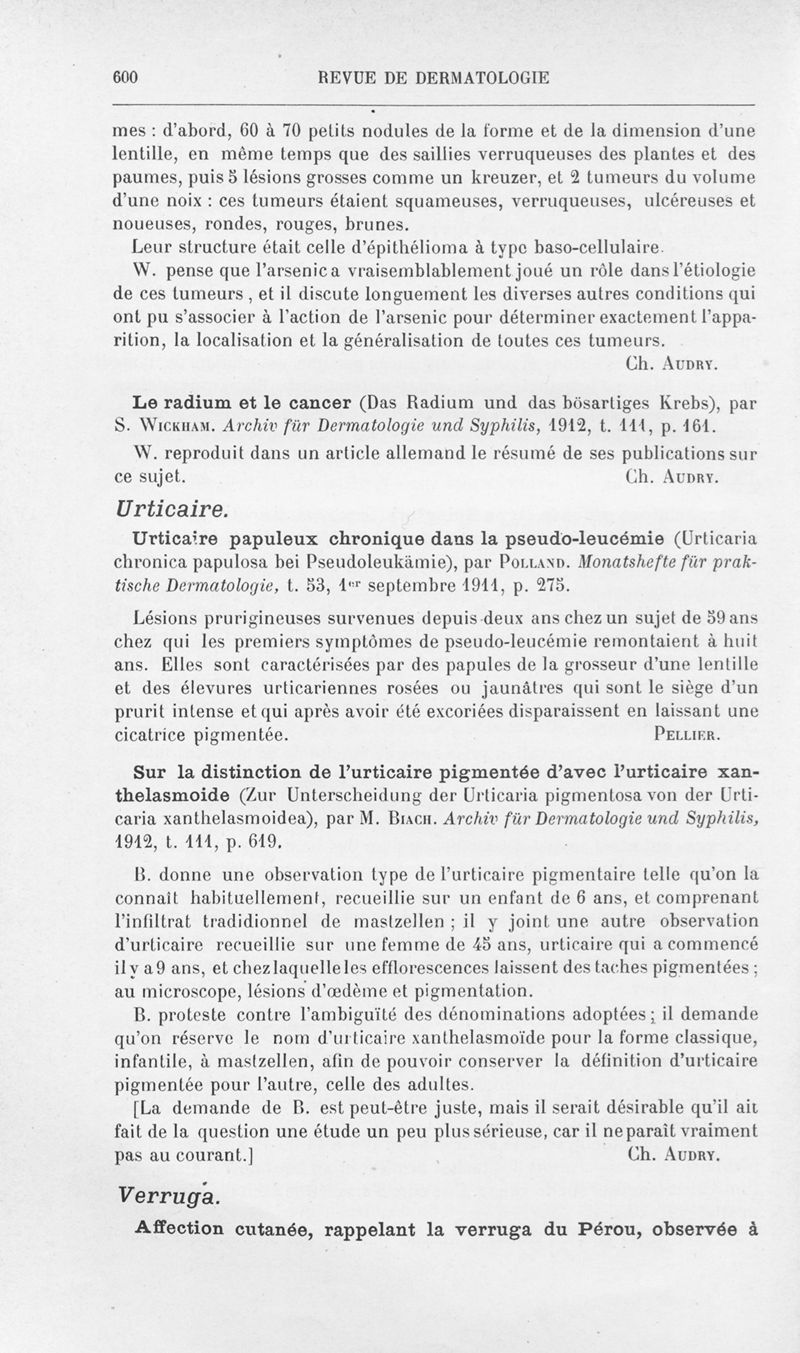 600 REVUE DE DERMATOLOGIE

mes : d'abord, 60 à 70 petits nodules de la forme et de la dimension d'une lentille, en même temps que des saillies verruqueuses des plantes et des paumes, puis 5 lésions grosses comme un kreuzer, et 2 tumeurs du volume d'une noix : ces tumeurs étaient squameuses, verruqueuses, ulcéreuses et noueuses, rondes, rouges, brunes.

Leur structure était celle d'épithélioma à type baso-cellulaire.

W. pense que l'arsenic a vraisemblablement joué un rôle dans l'étiologie de ces tumeurs, et il discute longuement les diverses autres conditions qui ont pu s'associer à l'action de l'arsenic pour déterminer exactement l'apparition, la localisation et la généralisation de toutes ces tumeurs.

Ch. Audry.

Le radium et le cancer (Das Radium und das bösartiges Krebs), par S. Wickham. Archiv für Dermatologie und Syphilis, 1912, t. 111, p. 161.

W. reproduit dans un article allemand le résumé de ses publications sur ce sujet. Ch. Audry.

Urticaire.

Urticaire papuleux chronique dans la pseudo-leucémie (Urticaria chronica papulosa bei Pseudoleukämie), par Polland. Monatshefte für praktische Dermatologie, t. 53, 1er septembre 1911, p. 275.

Lésions prurigineuses survenues depuis deux ans chez un sujet de 59 ans chez qui les premiers symptômes de pseudo-leucémie remontaient à huit ans. Elles sont caractérisées par des papules de la grosseur d'une lentille et des élevures urticariennes rosées ou jaunâtres qui sont le siège d'un prurit intense et qui après avoir été excoriées disparaissent en laissant une cicatrice pigmentée. Pellier.

Sur la distinction de l'urticaire pigmentée d'avec l'urticaire xanthelasmoide (Zur Unterscheidung der Urticaria pigmentosa von der Urticaria xanthelasmoidea), par M. Biach. Archiv für Dermatologie und Syphilis, 1912, t. 111, p. 619.

B. donne une observation type de l'urticaire pigmentaire telle qu'on la connaît habituellement, recueillie sur un enfant de 6 ans, et comprenant l'infiltrat tradidionnel de mastzellen ; il y joint une autre observation d'urticaire recueillie sur une femme de 45 ans, urticaire qui a commencé il y a 9 ans, et chez laquelle les efflorescences laissent des taches pigmentées ; au microscope, lésions d'œdème et pigmentation.

B. proteste contre l'ambiguïté des dénominations adoptées ; il demande qu'on réserve le nom d'urticaire xanthelasmoïde pour la forme classique, infantile, à mastzellen, afin de pouvoir conserver la définition d'urticaire pigmentée pour l'autre, celle des adultes.

[La demande de B. est peut-être juste, mais il serait désirable qu'il ait fait de la question une étude un peu plus sérieuse, car il ne paraît vraiment pas au courant.] Ch. Audry.

Verruga.

Affection cutanée, rappelant la verruga du Pérou, observée à